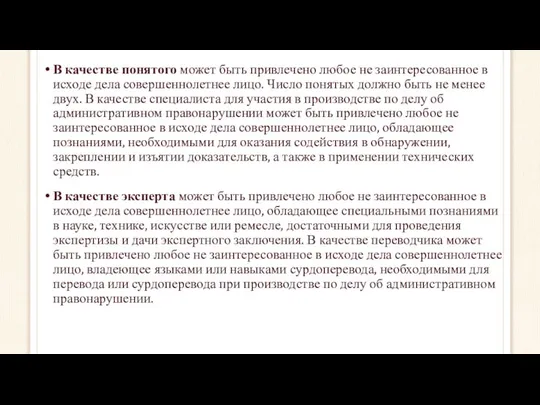 • В качестве понятого может быть привлечено любое не заинтересованное в исходе дела совершеннолетнее лицо. Число понятых должно быть не менее двух. В качестве специалиста для участия в производстве по делу об административном правонарушении может быть привлечено любое не заинтересованное в исходе дела совершеннолетнее лицо, обладающее познаниями, необходимыми для оказания содействия в обнаружении, закреплении и изъятии доказательств, а также в применении технических средств.

• В качестве эксперта может быть привлечено любое не заинтересованное в исходе дела совершеннолетнее лицо, обладающее специальными познаниями в науке, технике, искусстве или ремесле, достаточными для проведения экспертизы и дачи экспертного заключения. В качестве переводчика может быть привлечено любое не заинтересованное в исходе дела совершеннолетнее лицо, владеющее языками или навыками сурдоперевода, необходимыми для перевода или сурдоперевода при производстве по делу об административном правонарушении.